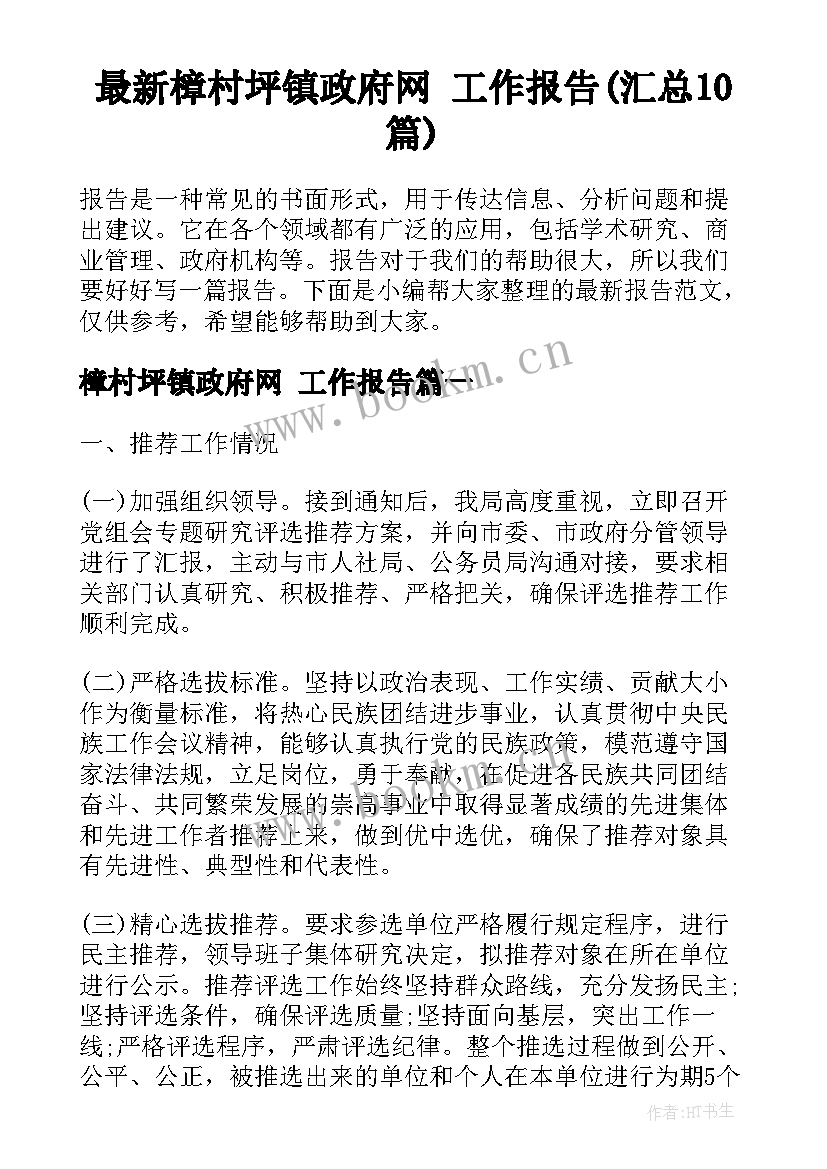 最新樟村坪镇政府网 工作报告(汇总10篇)

报告是一种常见的书面形式，用于传达信息、分析问题和提出建议。它在各个领域都有广泛的应用，包括学术研究、商业管理、政府机构等。报告对于我们的帮助很大，所以我们要好好写一篇报告。下面是小编帮大家整理的最新报告范文，仅供参考，希望能够帮助到大家。

樟村坪镇政府网 工作报告篇一

www.bookm.cn

一、推荐工作情况

(一)加强组织领导。接到通知后，我局高度重视，立即召开党组会专题研究评选推荐方案，并向市委、市政府分管领导进行了汇报，主动与市人社局、公务员局沟通对接，要求相关部门认真研究、积极推荐、严格把关，确保评选推荐工作顺利完成。

(二)严格选拔标准。坚持以政治表现、工作实绩、贡献大小作为衡量标准，将热心民族团结进步事业，认真贯彻中央民族工作会议精神，能够认真执行党的民族政策，模范遵守国家法律法规，立足岗位，勇于奉献，在促进各民族共同团结奋斗、共同繁荣发展的崇高事业中取得显著成绩的先进集体和先进工作者推荐上来，做到优中选优，确保了推荐对象具有先进性、典型性和代表性。

(三)精心选拔推荐。要求参选单位严格履行规定程序，进行民主推荐，领导班子集体研究决定，拟推荐对象在所在单位进行公示。推荐评选工作始终坚持群众路线，充分发扬民主;坚持评选条件，确保评选质量;坚持面向基层，突出工作一线;严格评选程序，严肃评选纪律。整个推选过程做到公开、公平、公正，被推选出来的单位和个人在本单位进行为期5个

作者:HT书生